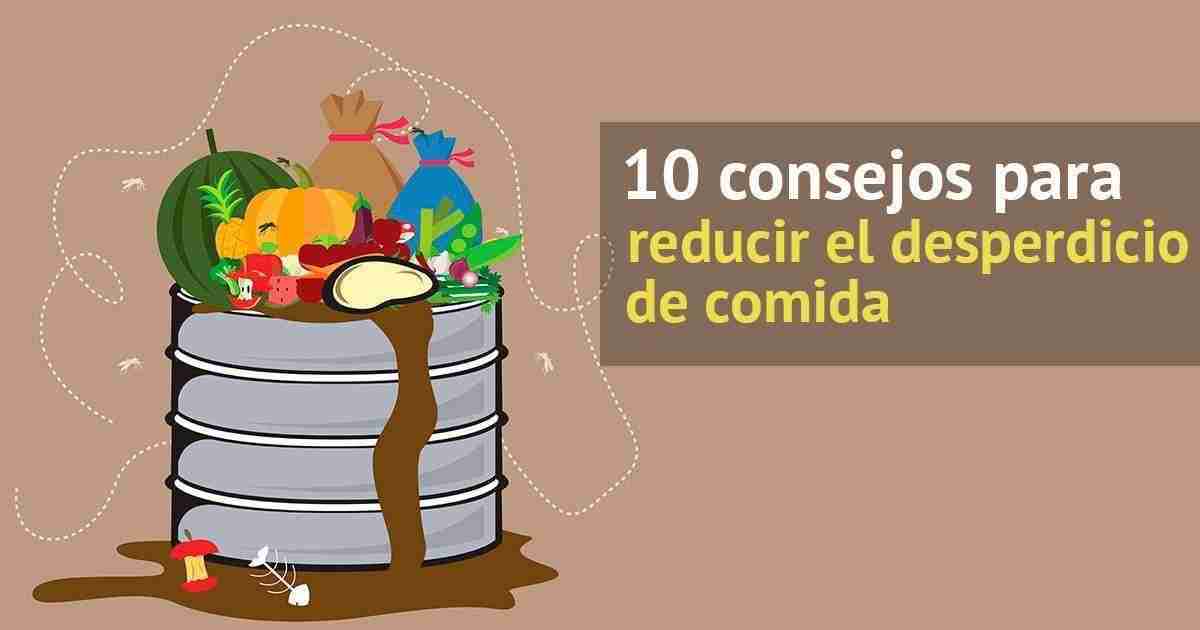 10 consejos para reducir el desperdicio de comida